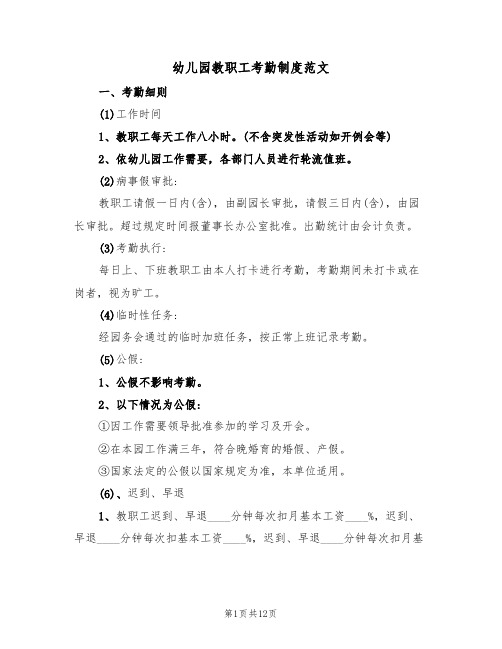 幼儿园教职工考勤制度范文

一、考勤细则

(1)工作时间

1、教职工每天工作八小时。(不含突发性活动如开例会等)

2、依幼儿园工作需要，各部门人员进行轮流值班。

(2)病事假审批:

教职工请假一日内(含)，由副园长审批，请假三日内(含)，由园长审批。超过规定时间报董事长办公室批准。出勤统计由会计负责。

(3)考勤执行:

每日上、下班教职工由本人打卡进行考勤，考勤期间未打卡或在岗者，视为旷工。

(4)临时性任务:

经园务会通过的临时加班任务，按正常上班记录考勤。

(5)公假:

1、公假不影响考勤。

2、以下情况为公假:

①因工作需要领导批准参加的学习及开会。

②在本园工作满三年，符合晚婚育的婚假、产假。

③国家法定的公假以国家规定为准，本单位适用。

(6)、迟到、早退

1、教职工迟到、早退____分钟每次扣月基本工资____%，迟到、早退____分钟每次扣基本工资____%，迟到、早退____分钟每次扣月基

第1页共12页